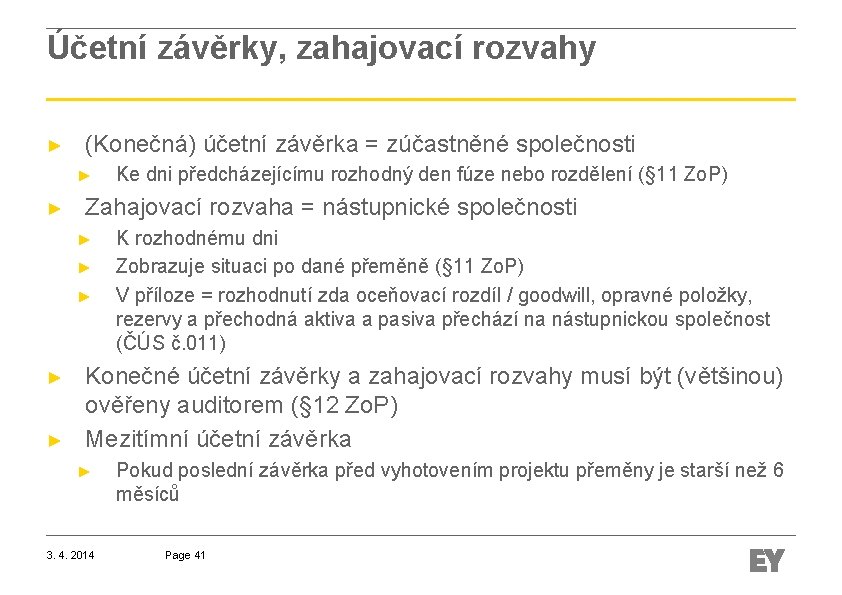 Účetní závěrky, zahajovací rozvahy

► (Konečná) účetní závěrka = zúčastněné společnosti
► Ke dni předcházejícímu rozhodný den fúze nebo rozdělení (§11 ZoP)

► Zahajovací rozvaha = nástupnické společnosti
► K rozhodnému dni
► Zobrazuje situaci po dané přeměně (§11 ZoP)
► V příloze = rozhodnutí zda oceňovací rozdíl / goodwill, opravné položky, rezervy a přechodná aktiva a pasiva přechází na nástupnickou společnost (ČÚS č.011)

► Konečné účetní závěrky a zahajovací rozvahy musí být (většinou) ověřeny auditorem (§12 ZoP)

► Mezitímní účetní závěrka
► Pokud poslední závěrka před vyhotovením projektu přeměny je starší než 6 měsíců

3. 4. 2014 Page 41

EY